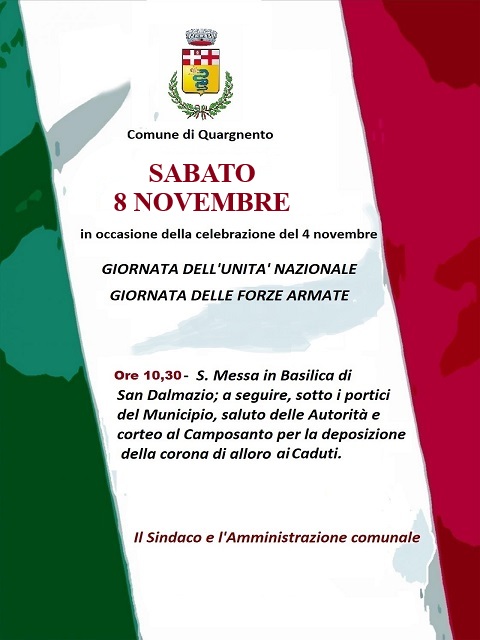 Comune di Quargnento

SABATO
8 NOVEMBRE

in occasione della celebrazione del 4 novembre

GIORNATA DELL'UNITA' NAZIONALE
GIORNATA DELLE FORZE ARMATE

Ore 10,30 - S. Messa in Basilica di San Dalmazio; a seguire, sotto i portici del Municipio, saluto delle Autorità e corteo al Camposanto per la deposizione della corona di alloro ai Caduti.

Il Sindaco e l'Amministrazione comunale